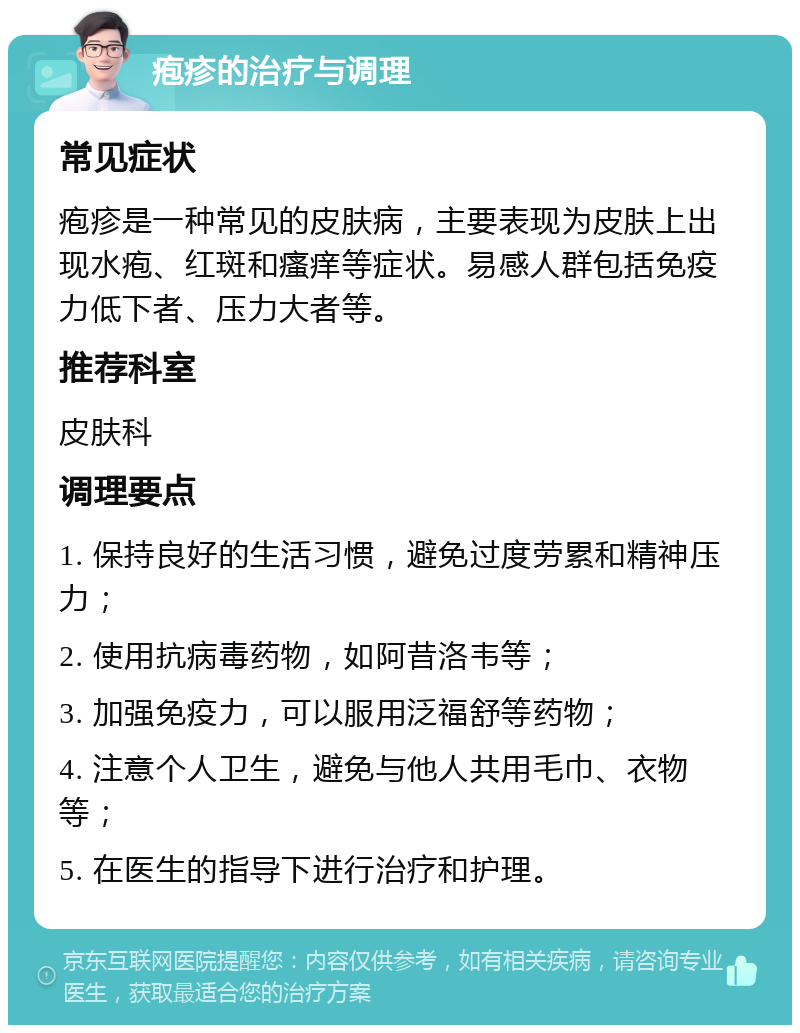 疱疹的治疗与调理

常见症状

疱疹是一种常见的皮肤病，主要表现为皮肤上出现水疱、红斑和瘙痒等症状。易感人群包括免疫力低下者、压力大者等。

推荐科室

皮肤科

调理要点

1. 保持良好的生活习惯，避免过度劳累和精神压力；

2. 使用抗病毒药物，如阿昔洛韦等；

3. 加强免疫力，可以服用泛福舒等药物；

4. 注意个人卫生，避免与他人共用毛巾、衣物等；

5. 在医生的指导下进行治疗和护理。

京东互联网医院提醒您：内容仅供参考，如有相关疾病，请咨询专业医生，获取最适合您的治疗方案